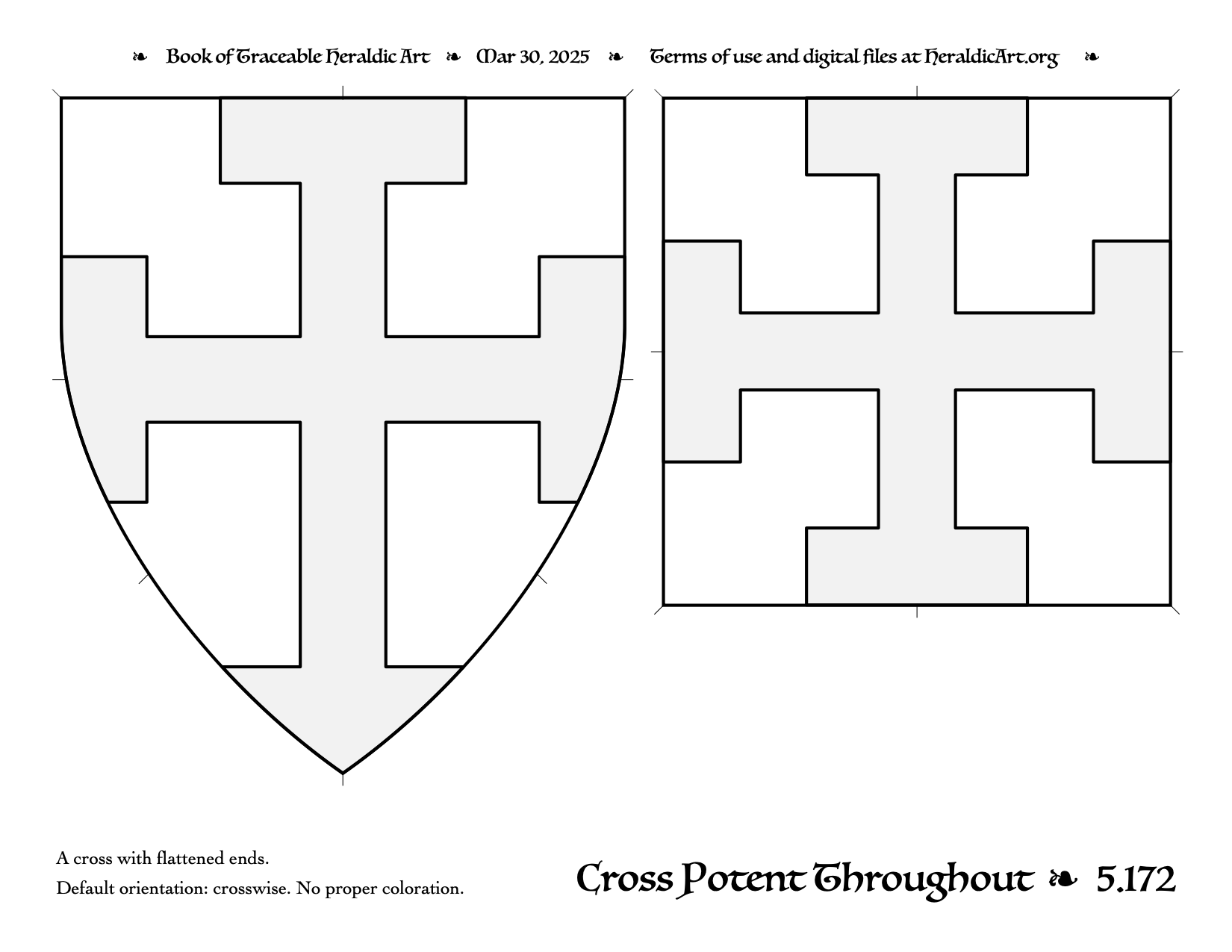 ❧ Book of Traceable Heraldic Art ❧ Mar 30, 2025 ❧ Terms of use and digital files at HeraldicArt.org ❧

A cross with flattened ends.

Default orientation: crosswise. No proper coloration.

Cross Potent Throughout ❧ 5.172